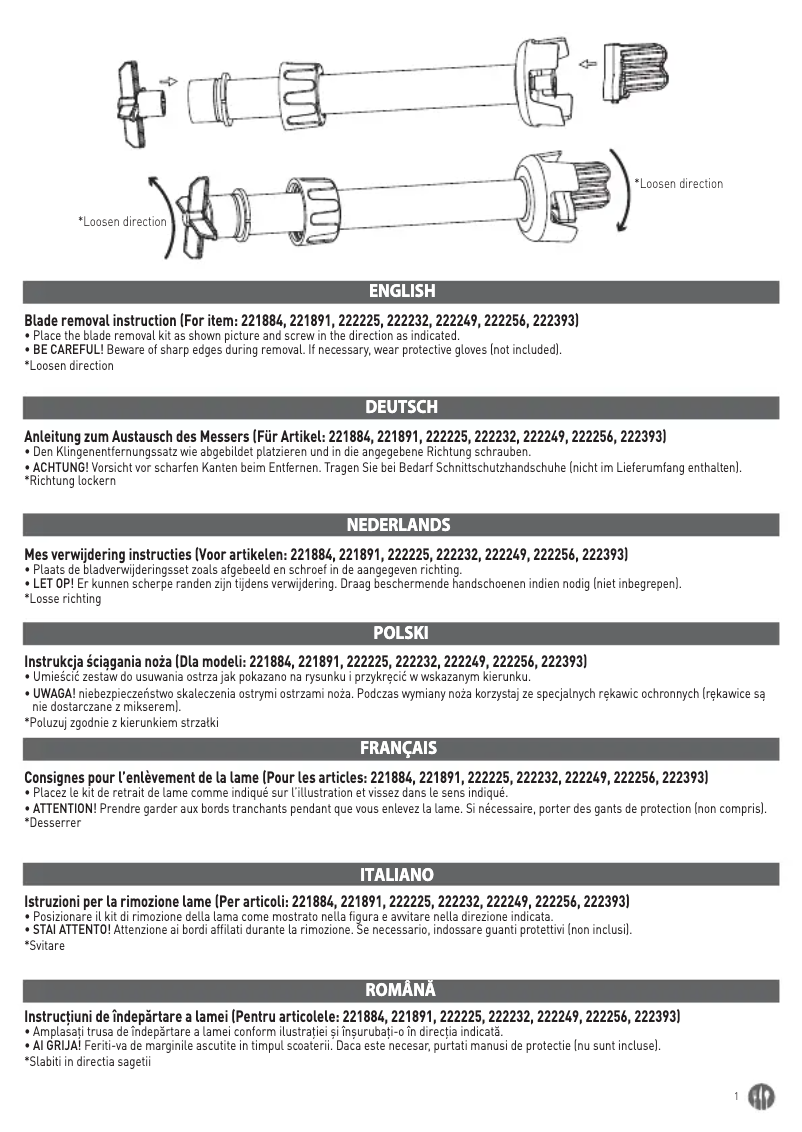 *Loosen direction

*Loosen direction

ENGLISH

Blade removal instruction (For item: 221884, 221891, 222225, 222232, 222249, 222256, 222393)
• Place the blade removal kit as shown picture and screw in the direction as indicated.
• BE CAREFUL! Beware of sharp edges during removal. If necessary, wear protective gloves (not included).
*Loosen direction

DEUTSCH

Anleitung zum Austausch des Messers (Für Artikel: 221884, 221891, 222225, 222232, 222249, 222256, 222393)
• Den Klingenentfernungssatz wie abgebildet platzieren und in die angegebene Richtung schrauben.
• ACHTUNG! Vorsicht vor scharfen Kanten beim Entfernen. Tragen Sie bei Bedarf Schnittschutzhandschuhe (nicht im Lieferumfang enthalten).
*Richtung lockern

NEDERLANDS

Mes verwijdering instructies (Voor artikelen: 221884, 221891, 222225, 222232, 222249, 222256, 222393)
• Plaats de bladverwijderingsset zoals afgebeeld en schroef in de aangegeven richting.
• LET OP! Er kunnen scherpe randen zijn tijdens verwijdering. Draag beschermende handschoenen indien nodig (niet inbegrepen).
*Losse richting

POLSKI

Instrukcja ściągania noża (Dla modeli: 221884, 221891, 222225, 222232, 222249, 222256, 222393)
• Umieścić zestaw do usuwania ostrza jak pokazano na rysunku i przykręcić w wskazanym kierunku.
• UWAGA! niebezpieczeństwo skaleczenia ostrymi ostrzami noża. Podczas wymiany noża korzystaj ze specjalnych rękawic ochronnych (rękawice są nie dostarczane z mikserem).
*Poluzuj zgodnie z kierunkiem strzałki

FRANÇAIS

Consignes pour l'enlèvement de la lame (Pour les articles: 221884, 221891, 222225, 222232, 222249, 222256, 222393)
• Placez le kit de retrait de lame comme indiqué sur l'illustration et vissez dans le sens indiqué.
• ATTENTION! Prendre garder aux bords tranchants pendant que vous enlevez la lame. Si nécessaire, porter des gants de protection (non compris).
*Desserrer

ITALIANO

Istruzioni per la rimozione lame (Per articoli: 221884, 221891, 222225, 222232, 222249, 222256, 222393)
• Posizionare il kit di rimozione della lama come mostrato nella figura e avvitare nella direzione indicata.
• STAI ATTENTO! Attenzione ai bordi affilati durante la rimozione. Se necessario, indossare guanti protettivi (non inclusi).
*Svitare

ROMÂNĂ

Instrucțiuni de îndepărtare a lamei (Pentru articolele: 221884, 221891, 222225, 222232, 222249, 222256, 222393)
• Amplasați trusa de îndepărtare a lamei conform ilustrației și înșurubați-o în direcția indicată.
• AI GRIJA! Feriti-va de marginile ascutite in timpul scoaterii. Daca este necesar, purtati manusi de protectie (nu sunt incluse).
*Slabiti in directia sagetii

1